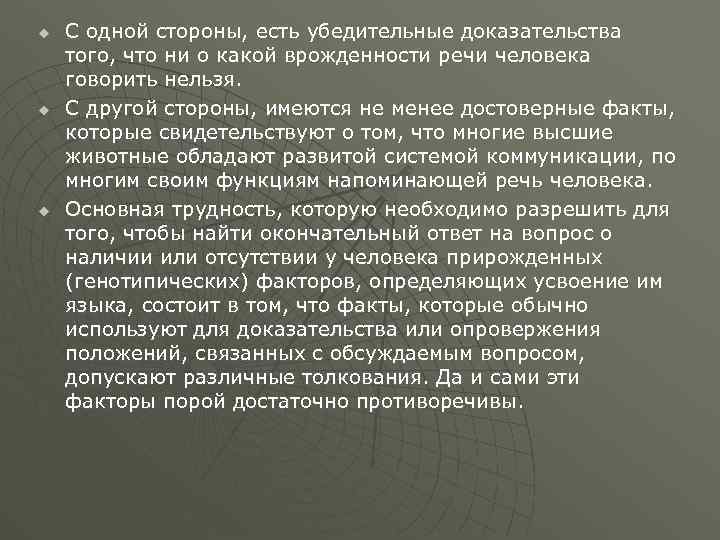 С одной стороны, есть убедительные доказательства того, что ни о какой врожденности речи человека говорить нельзя.

С другой стороны, имеются не менее достоверные факты, которые свидетельствуют о том, что многие высшие животные обладают развитой системой коммуникации, по многим своим функциям напоминающей речь человека.

Основная трудность, которую необходимо разрешить для того, чтобы найти окончательный ответ на вопрос о наличии или отсутствии у человека прирожденных (генотипических) факторов, определяющих усвоение им языка, состоит в том, что факты, которые обычно используют для доказательства или опровержения положений, связанных с обсуждаемым вопросом, допускают различные толкования. Да и сами эти факторы порой достаточно противоречивы.